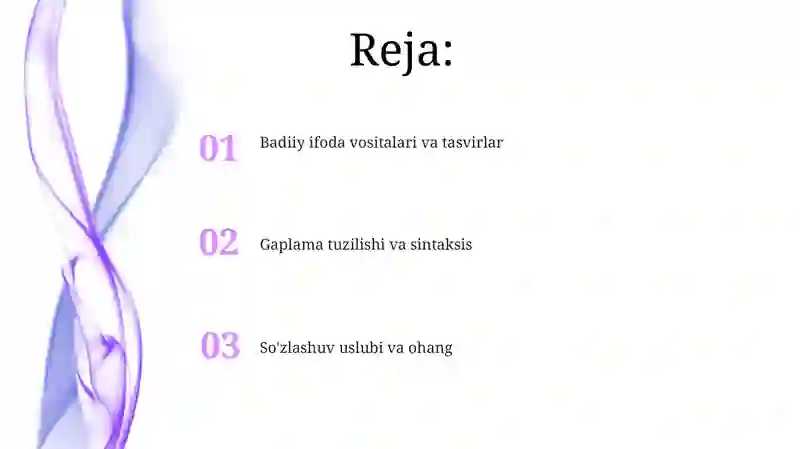 Reja:

01 Badiiy ifoda vositalari va tasvirlar

02 Gaplama tuzilishi va sintaksis

03 So'zlashuv uslubi va ohang